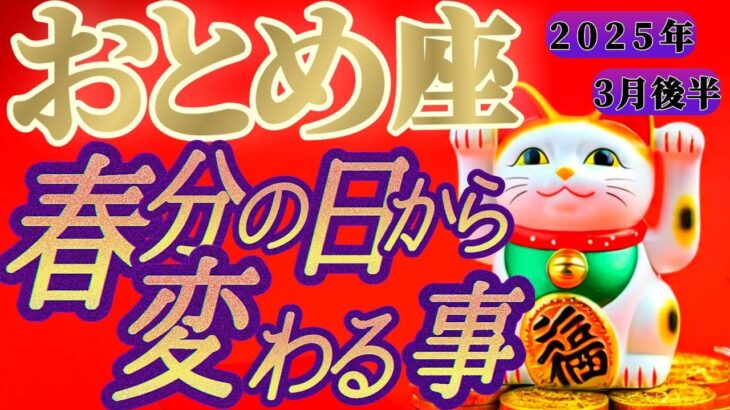 おとめ座

２０２５年

3月後半

春分の日から変わる事

福